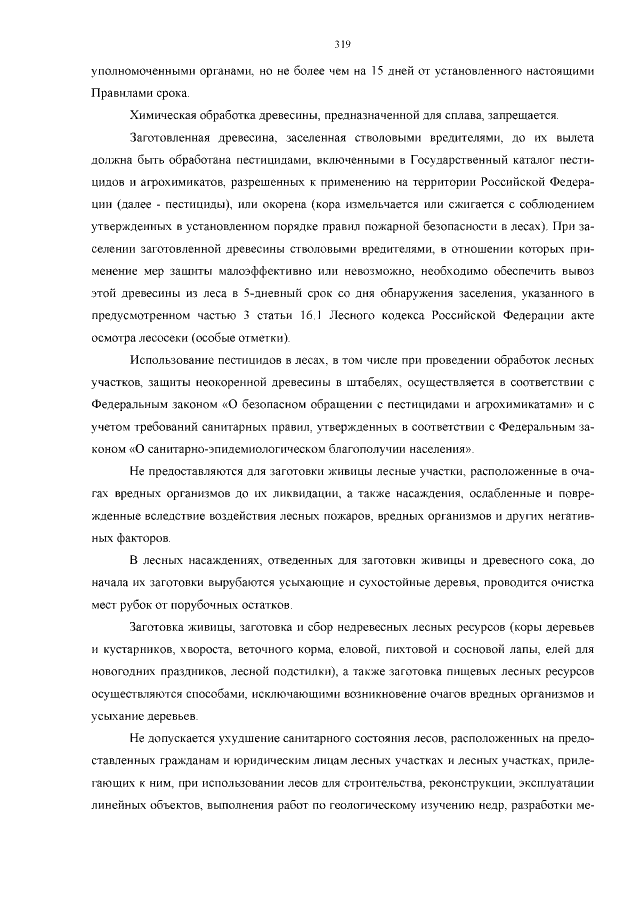 319

уполномоченными органами, но не более чем на 15 дней от установленного настоящими Правилами срока.

Химическая обработка древесины, предназначенной для сплава, запрещается.

Заготовленная древесина, заселенная стволовыми вредителями, до их вылета должна быть обработана пестицидами, включенными в Государственный каталог пестицидов и агрохимикатов, разрешенных к применению на территории Российской Федерации (далее - пестициды), или окорена (кора измельчается или сжигается с соблюдением утвержденных в установленном порядке правил пожарной безопасности в лесах). При заселении заготовленной древесины стволовыми вредителями, в отношении которых применение мер защиты малоэффективно или невозможно, необходимо обеспечить вывоз этой древесины из леса в 5-дневный срок со дня обнаружения заселения, указанного в предусмотренном частью 3 статьи 16.1 Лесного кодекса Российской Федерации акте осмотра лесосеки (особые отметки).

Использование пестицидов в лесах, в том числе при проведении обработок лесных участков, защиты неокоренной древесины в штабелях, осуществляется в соответствии с Федеральным законом «О безопасном обращении с пестицидами и агрохимикатами» и с учетом требований санитарных правил, утвержденных в соответствии с Федеральным законом «О санитарно-эпидемиологическом благополучии населения».

Не предоставляются для заготовки живицы лесные участки, расположенные в очагах вредных организмов до их ликвидации, а также насаждения, ослабленные и поврежденные вследствие воздействия лесных пожаров, вредных организмов и других негативных факторов.

В лесных насаждениях, отведенных для заготовки живицы и древесного сока, до начала их заготовки вырубаются усыхающие и сухостойные деревья, проводится очистка мест рубок от порубочных остатков.

Заготовка живицы, заготовка и сбор недревесных лесных ресурсов (коры деревьев и кустарников, хвороста, веточного корма, еловой, пихтовой и сосновой лапы, елей для новогодних праздников, лесной подстилки), а также заготовка пищевых лесных ресурсов осуществляются способами, исключающими возникновение очагов вредных организмов и усыхание деревьев.

Не допускается ухудшение санитарного состояния лесов, расположенных на предоставленных гражданам и юридическим лицам лесных участках и лесных участках, прилегающих к ним, при использовании лесов для строительства, реконструкции, эксплуатации линейных объектов, выполнения работ по геологическому изучению недр, разработки ме-